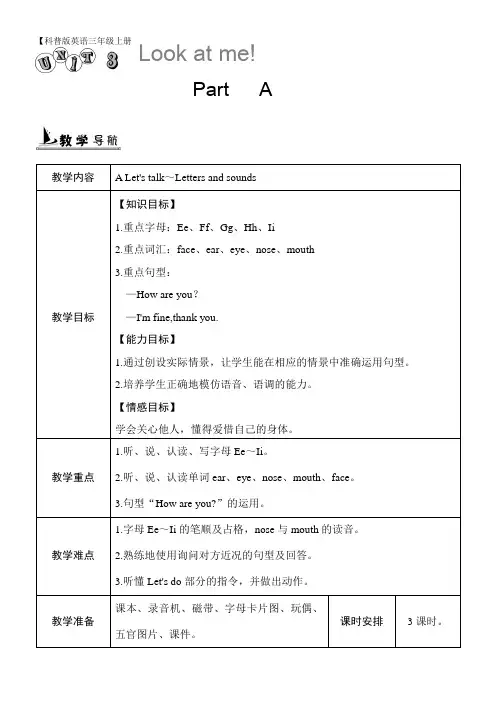 【科普版英语三年级上册

UNIT 3 Look at me!

Part A

教学导航

| 教学内容 | A Let's talk～Letters and sounds | | |
|---|---|---|---|
| 教学目标 | 【知识目标】<br>1.重点字母：Ee、Ff、Gg、Hh、Ii<br>2.重点词汇：face、ear、eye、nose、mouth<br>3.重点句型：<br>—How are you?<br>—I'm fine,thank you.<br>【能力目标】<br>1.通过创设实际情景，让学生能在相应的情景中准确运用句型。<br>2.培养学生正确地模仿语音、语调的能力。<br>【情感目标】<br>学会关心他人，懂得爱惜自己的身体。 | | |
| 教学重点 | 1.听、说、认读、写字母 Ee～Ii。<br>2.听、说、认读单词 ear、eye、nose、mouth、face。<br>3.句型“How are you?”的运用。 | | |
| 教学难点 | 1.字母 Ee～Ii 的笔顺及占格，nose 与 mouth 的读音。<br>2.熟练地使用询问对方近况的句型及回答。<br>3.听懂 Let's do 部分的指令，并做出动作。 | | |
| 教学准备 | 课本、录音机、磁带、字母卡片图、玩偶、五官图片、课件。 | 课时安排 | 3 课时。 |